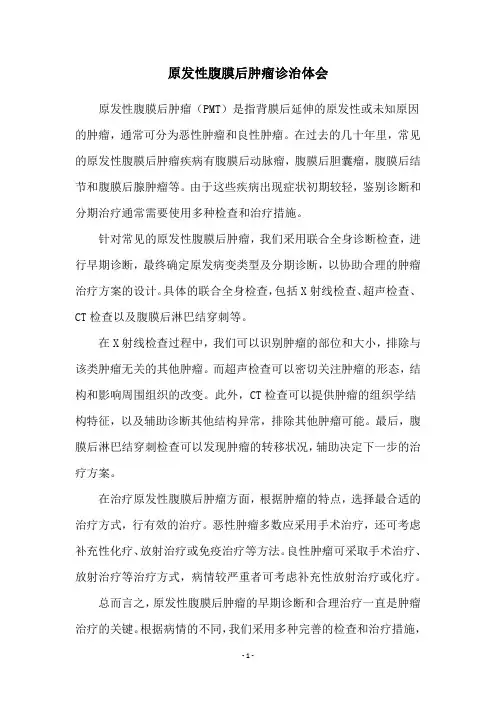 原发性腹膜后肿瘤诊治体会

原发性腹膜后肿瘤（PMT）是指背膜后延伸的原发性或未知原因的肿瘤，通常可分为恶性肿瘤和良性肿瘤。在过去的几十年里，常见的原发性腹膜后肿瘤疾病有腹膜后动脉瘤，腹膜后胆囊瘤，腹膜后结节和腹膜后腺肿瘤等。由于这些疾病出现症状初期较轻，鉴别诊断和分期治疗通常需要使用多种检查和治疗措施。

针对常见的原发性腹膜后肿瘤，我们采用联合全身诊断检查，进行早期诊断，最终确定原发病变类型及分期诊断，以协助合理的肿瘤治疗方案的设计。具体的联合全身检查，包括X射线检查、超声检查、CT检查以及腹膜后淋巴结穿刺等。

在X射线检查过程中，我们可以识别肿瘤的部位和大小，排除与该类肿瘤无关的其他肿瘤。而超声检查可以密切关注肿瘤的形态，结构和影响周围组织的改变。此外，CT检查可以提供肿瘤的组织学结构特征，以及辅助诊断其他结构异常，排除其他肿瘤可能。最后，腹膜后淋巴结穿刺检查可以发现肿瘤的转移状况，辅助决定下一步的治疗方案。

在治疗原发性腹膜后肿瘤方面，根据肿瘤的特点，选择最合适的治疗方式，行有效的治疗。恶性肿瘤多数应采用手术治疗，还可考虑补充性化疗、放射治疗或免疫治疗等方法。良性肿瘤可采取手术治疗、放射治疗等治疗方式，病情较严重者可考虑补充性放射治疗或化疗。

总而言之，原发性腹膜后肿瘤的早期诊断和合理治疗一直是肿瘤治疗的关键。根据病情的不同，我们采用多种完善的检查和治疗措施，

- 1 -